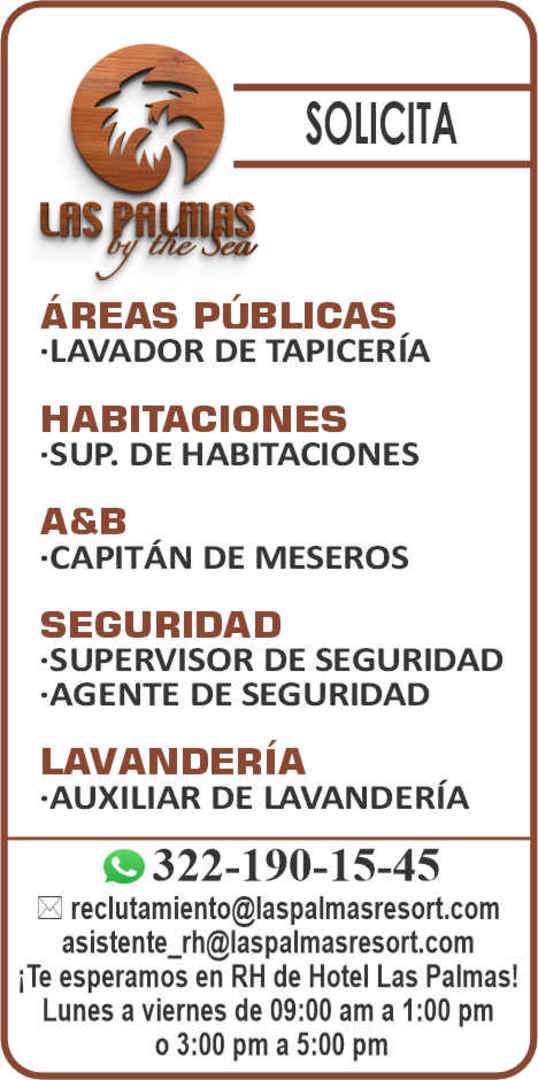 LAS PALMAS
by the Sea

SOLICITA

ÁREAS PÚBLICAS
·LAVADOR DE TAPICERÍA

HABITACIONES
·SUP. DE HABITACIONES

A&B
·CAPITÁN DE MESEROS

SEGURIDAD
·SUPERVISOR DE SEGURIDAD
·AGENTE DE SEGURIDAD

LAVANDERÍA
·AUXILIAR DE LAVANDERÍA

322-190-15-45
reclutamiento@laspalmasresort.com
asistente_rh@laspalmasresort.com
¡Te esperamos en RH de Hotel Las Palmas!
Lunes a viernes de 09:00 am a 1:00 pm
o 3:00 pm a 5:00 pm